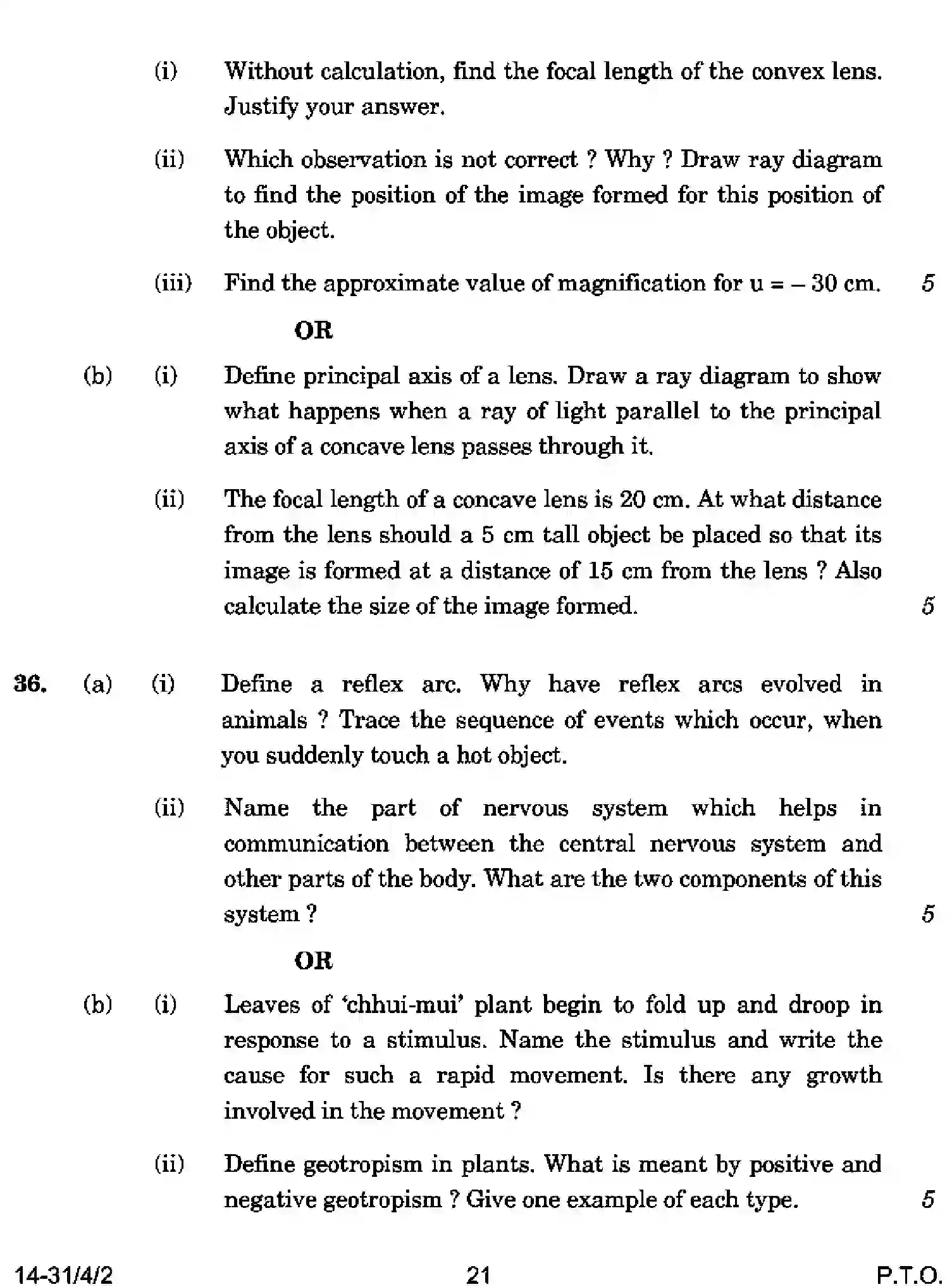 (i) Without calculation, find the focal length of the convex lens. Justify your answer.

(ii) Which observation is not correct ? Why ? Draw ray diagram to find the position of the image formed for this position of the object.

(iii) Find the approximate value of magnification for u = – 30 cm. 5

OR

(b) (i) Define principal axis of a lens. Draw a ray diagram to show what happens when a ray of light parallel to the principal axis of a concave lens passes through it.

(ii) The focal length of a concave lens is 20 cm. At what distance from the lens should a 5 cm tall object be placed so that its image is formed at a distance of 15 cm from the lens ? Also calculate the size of the image formed. 5

36. (a) (i) Define a reflex arc. Why have reflex arcs evolved in animals ? Trace the sequence of events which occur, when you suddenly touch a hot object.

(ii) Name the part of nervous system which helps in communication between the central nervous system and other parts of the body. What are the two components of this system ? 5

OR

(b) (i) Leaves of 'chhui-mui' plant begin to fold up and droop in response to a stimulus. Name the stimulus and write the cause for such a rapid movement. Is there any growth involved in the movement ?

(ii) Define geotropism in plants. What is meant by positive and negative geotropism ? Give one example of each type. 5

14-31/4/2 21 P.T.O.